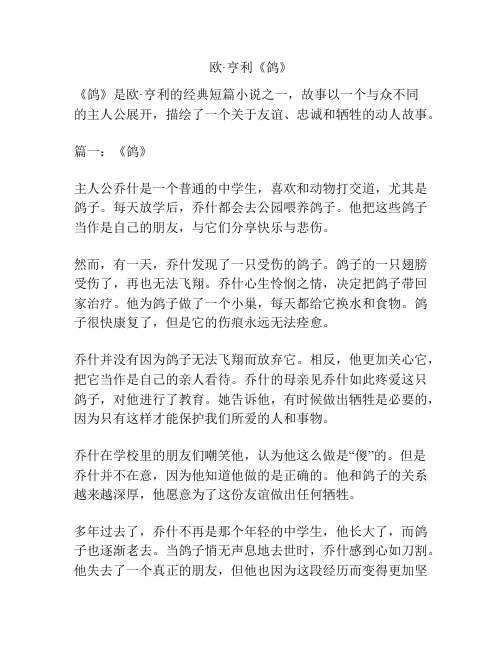 欧·亨利《鸽》

《鸽》是欧·亨利的经典短篇小说之一，故事以一个与众不同的主人公展开，描绘了一个关于友谊、忠诚和牺牲的动人故事。

篇一：《鸽》

主人公乔什是一个普通的中学生，喜欢和动物打交道，尤其是鸽子。每天放学后，乔什都会去公园喂养鸽子。他把这些鸽子当作是自己的朋友，与它们分享快乐与悲伤。

然而，有一天，乔什发现了一只受伤的鸽子。鸽子的一只翅膀受伤了，再也无法飞翔。乔什心生怜悯之情，决定把鸽子带回家治疗。他为鸽子做了一个小巢，每天都给它换水和食物。鸽子很快康复了，但是它的伤痕永远无法痊愈。

乔什并没有因为鸽子无法飞翔而放弃它。相反，他更加关心它，把它当作是自己的亲人看待。乔什的母亲见乔什如此疼爱这只鸽子，对他进行了教育。她告诉他，有时候做出牺牲是必要的，因为只有这样才能保护我们所爱的人和事物。

乔什在学校里的朋友们嘲笑他，认为他这么做是“傻”的。但是乔什并不在意，因为他知道他做的是正确的。他和鸽子的关系越来越深厚，他愿意为了这份友谊做出任何牺牲。

多年过去了，乔什不再是那个年轻的中学生，他长大了，而鸽子也逐渐老去。当鸽子悄无声息地去世时，乔什感到心如刀割。他失去了一个真正的朋友，但他也因为这段经历而变得更加坚